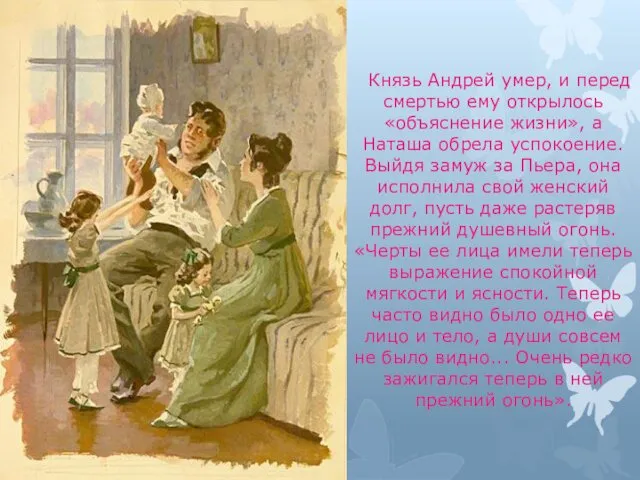 Князь Андрей умер, и перед смертью ему открылось «объяснение жизни», а Наташа обрела успокоение. Выйдя замуж за Пьера, она исполнила свой женский долг, пусть даже растеряв прежний душевный огонь. «Черты ее лица имели теперь выражение спокойной мягкости и ясности. Теперь часто видно было одно ее лицо и тело, а души совсем не было видно... Очень редко зажигался теперь в ней прежний огонь».